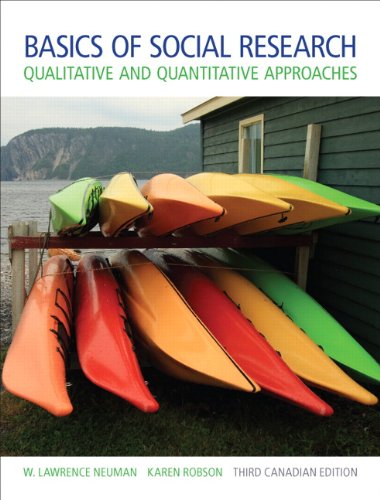 BASICS OF SOCIAL RESEARCH
QUALITATIVE AND QUANTITATIVE APPROACHES

W. LAWRENCE NEUMAN KAREN ROBSON THIRD CANADIAN EDITION